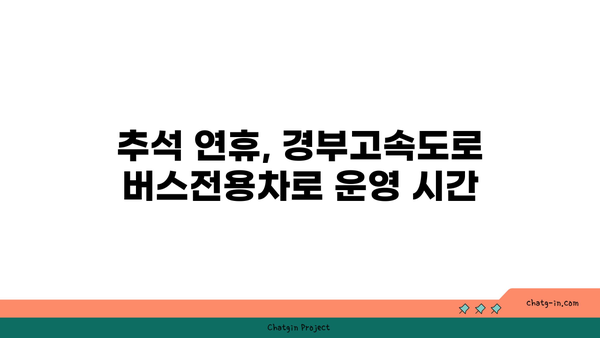 추석 연휴, 경부고속도로 버스전용차로 운영 시간

chatg-in.com

Chatgin Project